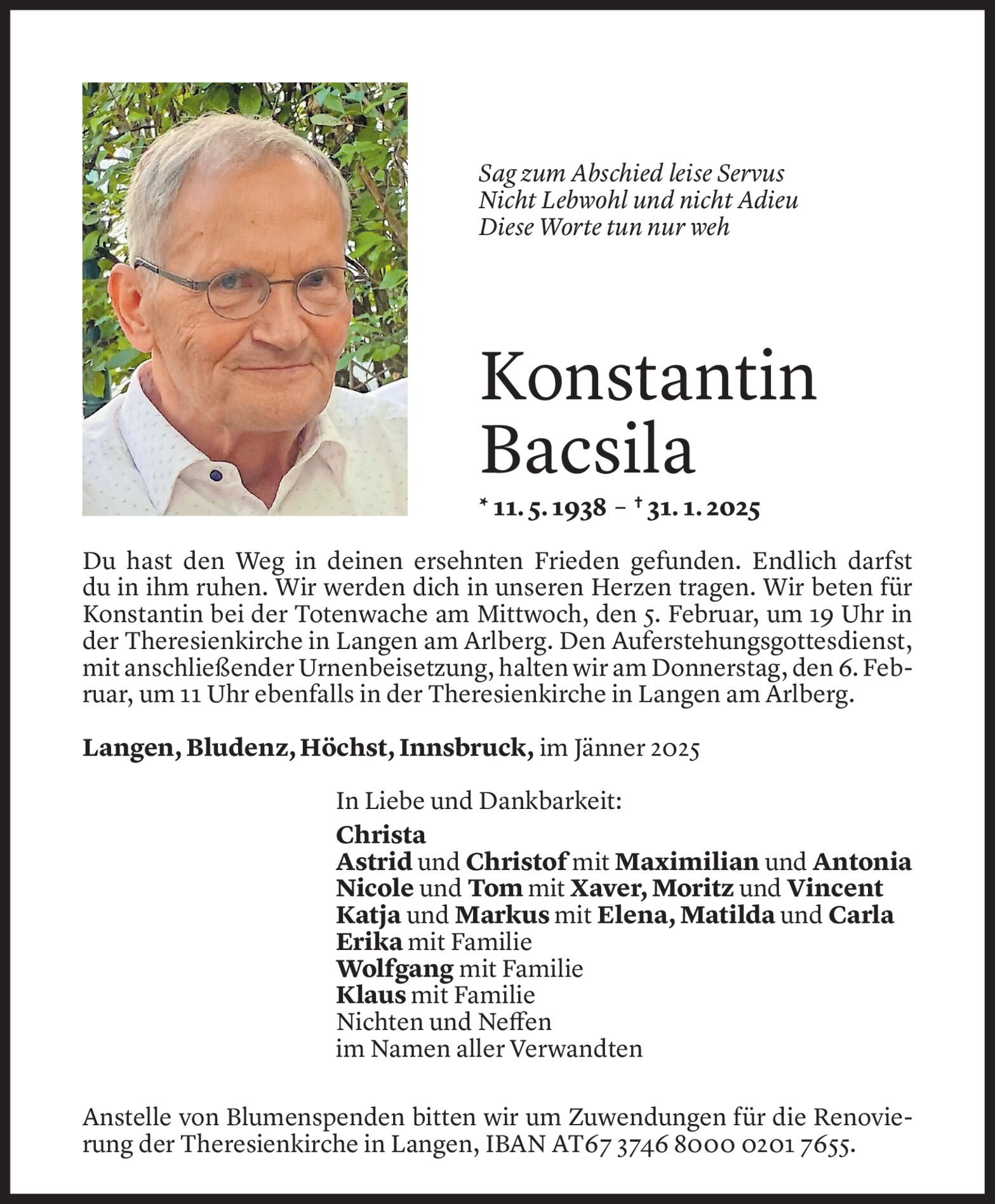 Sag zum Abschied leise Servus
Nicht Lebwohl und nicht Adieu
Diese Worte tun nur weh

Konstantin
Bacsila

* 11. 5. 1938 – † 31. 1. 2025

Du hast den Weg in deinen ersehnten Frieden gefunden. Endlich darfst du in ihm ruhen. Wir werden dich in unseren Herzen tragen. Wir beten für Konstantin bei der Totenwache am Mittwoch, den 5. Februar, um 19 Uhr in der Theresienkirche in Langen am Arlberg. Den Auferstehungsgottesdienst, mit anschließender Urnenbeisetzung, halten wir am Donnerstag, den 6. Februar, um 11 Uhr ebenfalls in der Theresienkirche in Langen am Arlberg.

Langen, Bludenz, Höchst, Innsbruck, im Jänner 2025

In Liebe und Dankbarkeit:
Christa
Astrid und Christof mit Maximilian und Antonia
Nicole und Tom mit Xaver, Moritz und Vincent
Katja und Markus mit Elena, Matilda und Carla
Erika mit Familie
Wolfgang mit Familie
Klaus mit Familie
Nichten und Neffen
im Namen aller Verwandten

Anstelle von Blumenspenden bitten wir um Zuwendungen für die Renovierung der Theresienkirche in Langen, IBAN AT67 3746 8000 0201 7655.